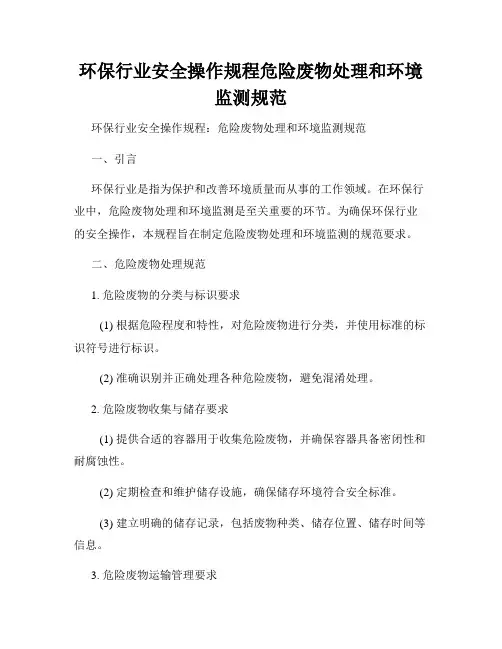 环保行业安全操作规程危险废物处理和环境监测规范

环保行业安全操作规程：危险废物处理和环境监测规范

一、引言

环保行业是指为保护和改善环境质量而从事的工作领域。在环保行业中，危险废物处理和环境监测是至关重要的环节。为确保环保行业的安全操作，本规程旨在制定危险废物处理和环境监测的规范要求。

二、危险废物处理规范

1. 危险废物的分类与标识要求

(1) 根据危险程度和特性，对危险废物进行分类，并使用标准的标识符号进行标识。

(2) 准确识别并正确处理各种危险废物，避免混淆处理。

2. 危险废物收集与储存要求

(1) 提供合适的容器用于收集危险废物，并确保容器具备密闭性和耐腐蚀性。

(2) 定期检查和维护储存设施，确保储存环境符合安全标准。

(3) 建立明确的储存记录，包括废物种类、储存位置、储存时间等信息。

3. 危险废物运输管理要求